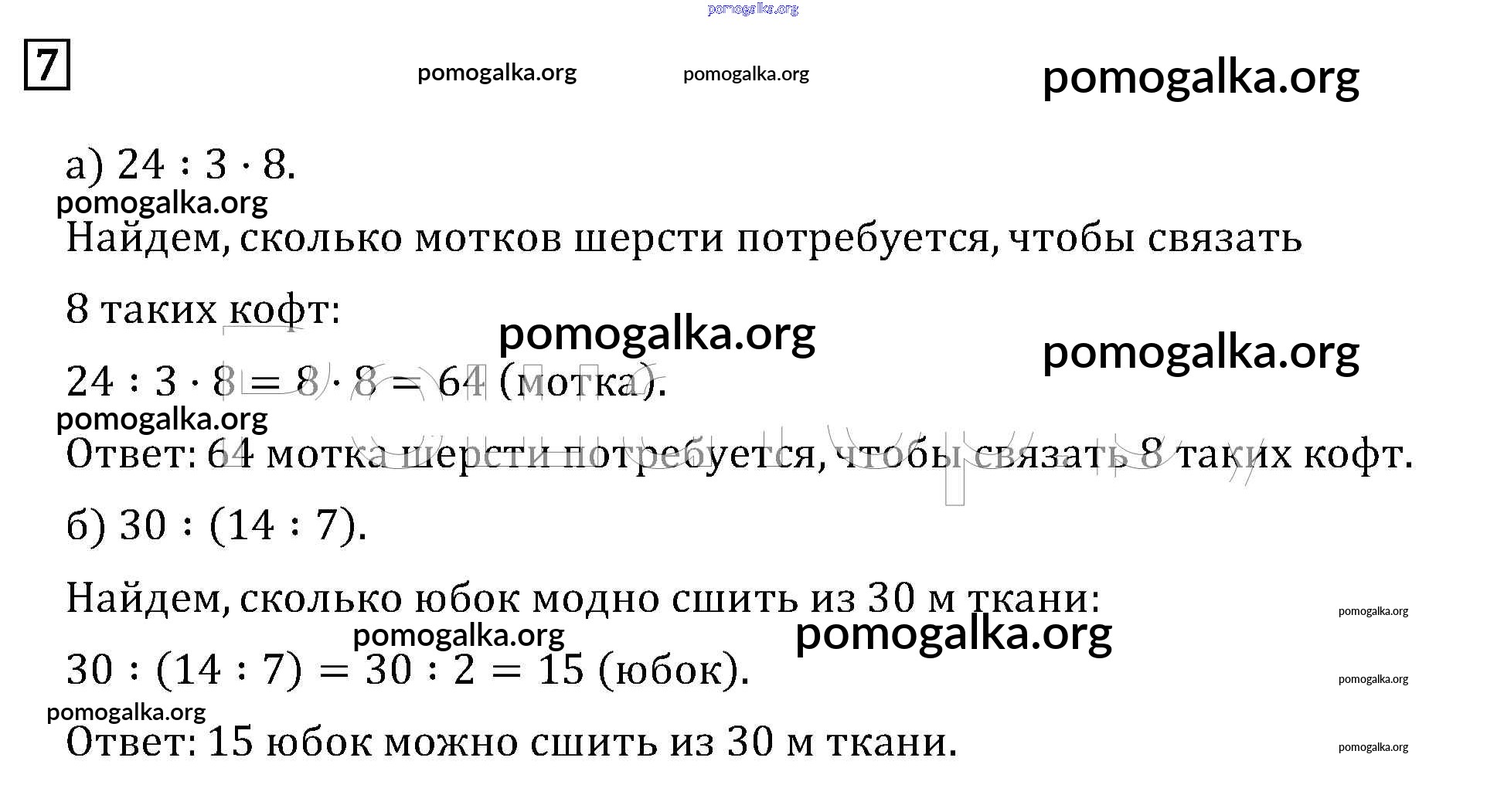 pomogalka.org

7

pomogalka.org pomogalka.org pomogalka.org

а) $24 : 3 \cdot 8$.

pomogalka.org

Найдем, сколько мотков шерсти потребуется, чтобы связать 8 таких кофт:

pomogalka.org pomogalka.org

$24 : 3 \cdot 8 = 8 \cdot 8 = 64$ (мотка).

pomogalka.org

Ответ: 64 мотка шерсти потребуется, чтобы связать 8 таких кофт.

б) $30 : (14 : 7)$.

Найдем, сколько юбок модно сшить из 30 м ткани:

pomogalka.org

pomogalka.org pomogalka.org

$30 : (14 : 7) = 30 : 2 = 15$ (юбок).

pomogalka.org

pomogalka.org

Ответ: 15 юбок можно сшить из 30 м ткани.

pomogalka.org